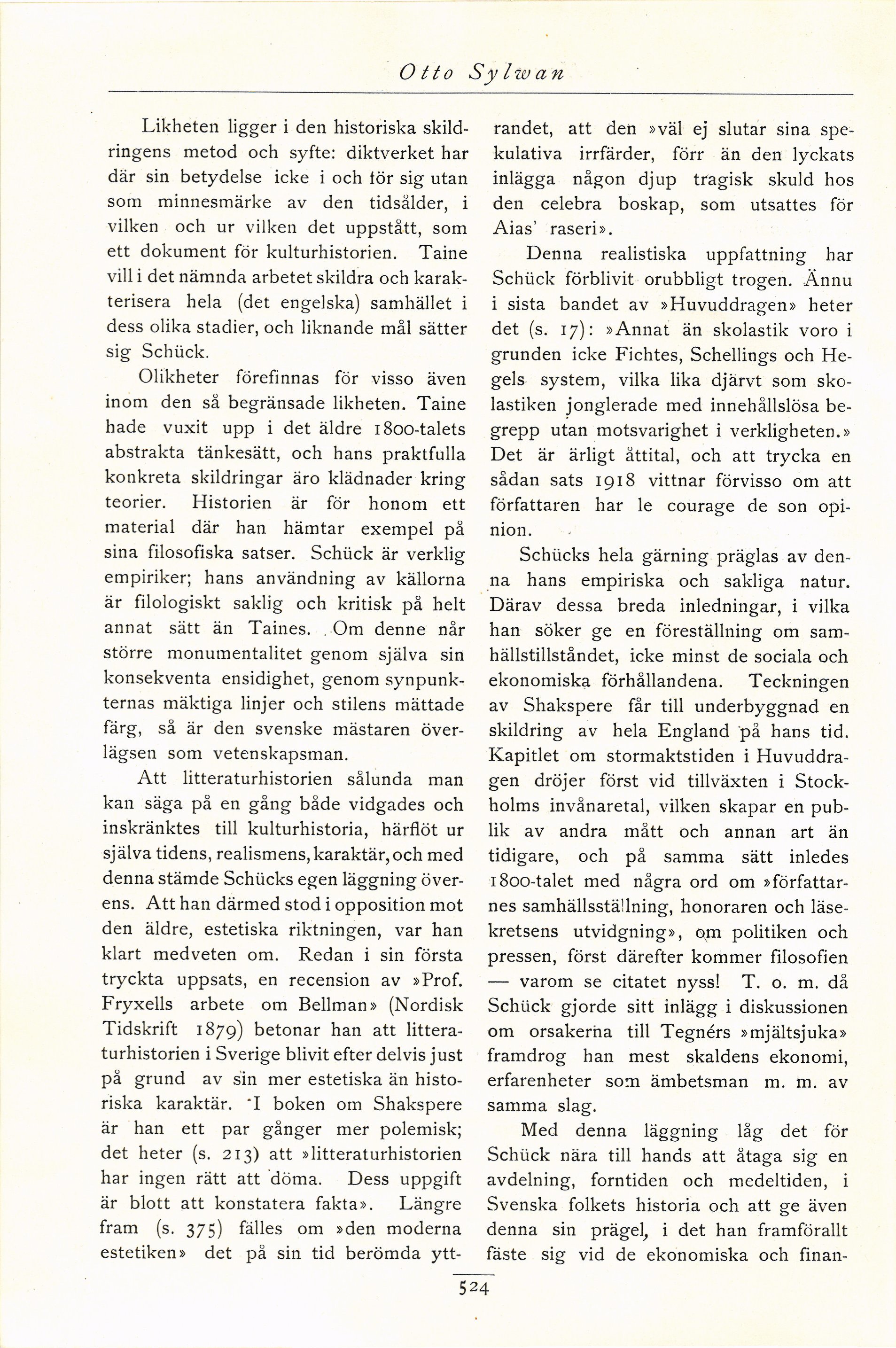 Otto Sylwan

Likheten ligger i den historiska skildringens metod och syfte: diktverket har där sin betydelse icke i och för sig utan som minnesmärke av den tidsålder, i vilken och ur vilken det uppstått, som ett dokument för kulturhistorien. Taine vill i det nämnda arbetet skildra och karakterisera hela (det engelska) samhället i dess olika stadier, och liknande mål sätter sig Schück.

Olikheter förefinnas för visso även inom den så begränsade likheten. Taine hade vuxit upp i det äldre 1800-talets abstrakta tänkesätt, och hans praktfulla konkreta skildringar äro klädnader kring teorier. Historien är för honom ett material där han hämtar exempel på sina filosofiska satser. Schück är verklig empiriker; hans användning av källorna är filologiskt saklig och kritisk på helt annat sätt än Taines. Om denne når större monumentalitet genom själva sin konsekventa ensidighet, genom synpunkternas mäktiga linjer och stilens mättade färg, så är den svenske mästaren överlägsen som vetenskapsman.

Att litteraturhistorien sålunda man kan säga på en gång både vidgades och inskränktes till kulturhistoria, härflöt ur själva tidens, realismens, karaktär, och med denna stämde Schücks egen läggning överens. Att han därmed stod i opposition mot den äldre, estetiska riktningen, var han klart medveten om. Redan i sin första tryckta uppsats, en recension av »Prof. Fryxells arbete om Bellman» (Nordisk Tidskrift 1879) betonar han att litteraturhistorien i Sverige blivit efter delvis just på grund av sin mer estetiska än historiska karaktär. I boken om Shakspere är han ett par gånger mer polemisk; det heter (s. 213) att »litteraturhistorien har ingen rätt att döma. Dess uppgift är blott att konstatera fakta». Längre fram (s. 375) fälles om »den moderna estetiken» det på sin tid berömda yttrandet, att den »väl ej slutar sina spekulativa irrfärder, förr än den lyckats inlägga någon djup tragisk skuld hos den celebra boskap, som utsattes för Aias' raseri».

Denna realistiska uppfattning har Schück förblivit orubbligt trogen. Ännu i sista bandet av »Huvuddragen» heter det (s. 17): »Annat än skolastik voro i grunden icke Fichtes, Schellings och Hegels system, vilka lika djärvt som skolastiken jonglerade med innehållslösa begrepp utan motsvarighet i verkligheten.» Det är ärligt åttital, och att trycka en sådan sats 1918 vittnar förvisso om att författaren har le courage de son opinion.

Schücks hela gärning präglas av denna hans empiriska och sakliga natur. Därav dessa breda inledningar, i vilka han söker ge en föreställning om samhällstillståndet, icke minst de sociala och ekonomiska förhållandena. Teckningen av Shakspere får till underbyggnad en skildring av hela England på hans tid. Kapitlet om stormaktstiden i Huvuddragen dröjer först vid tillväxten i Stockholms invånaretal, vilken skapar en publik av andra mått och annan art än tidigare, och på samma sätt inledes 1800-talet med några ord om »författarnes samhällsställning, honoraren och läsekretsens utvidgning», om politiken och pressen, först därefter kommer filosofien — varom se citatet nyss! T. o. m. då Schück gjorde sitt inlägg i diskussionen om orsakerna till Tegnérs »mjältsjuka» framdrog han mest skaldens ekonomi, erfarenheter som ämbetsman m. m. av samma slag.

Med denna läggning låg det för Schück nära till hands att åtaga sig en avdelning, forntiden och medeltiden, i Svenska folkets historia och att ge även denna sin prägel, i det han framförallt fäste sig vid de ekonomiska och finan-

524